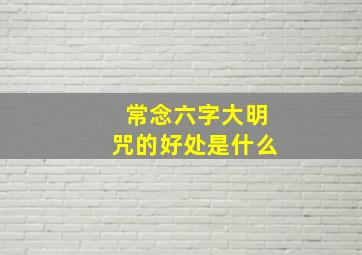 常念六字大明咒的好处是什么